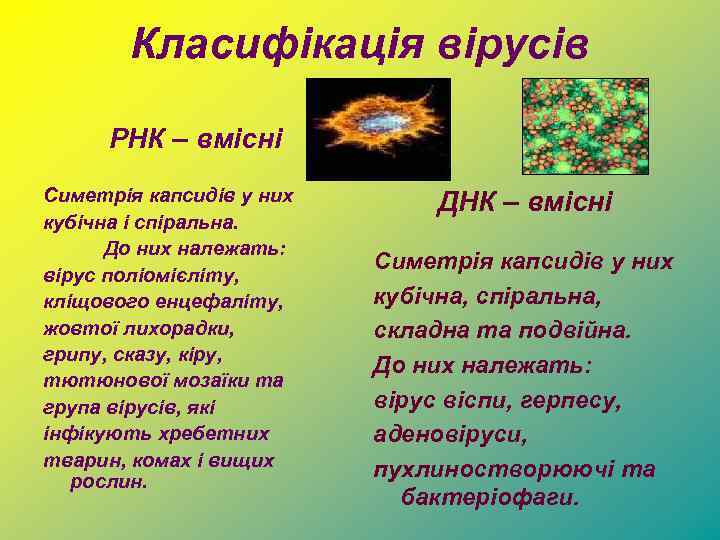 Класифікація вірусів

РНК – вмісні

Симетрія капсидів у них кубічна і спіральна.
До них належать:
вірус поліомієліту, кліщового енцефаліту, жовтої лихорадки, грипу, сказу, кіру, тютюнової мозаїки та група вірусів, які інфікують хребетних тварин, комах і вищих рослин.

ДНК – вмісні

Симетрія капсидів у них кубічна, спіральна, складна та подвійна.
До них належать:
вірус віспи, герпесу, аденовіруси, пухлиностворюючі та бактеріофаги.